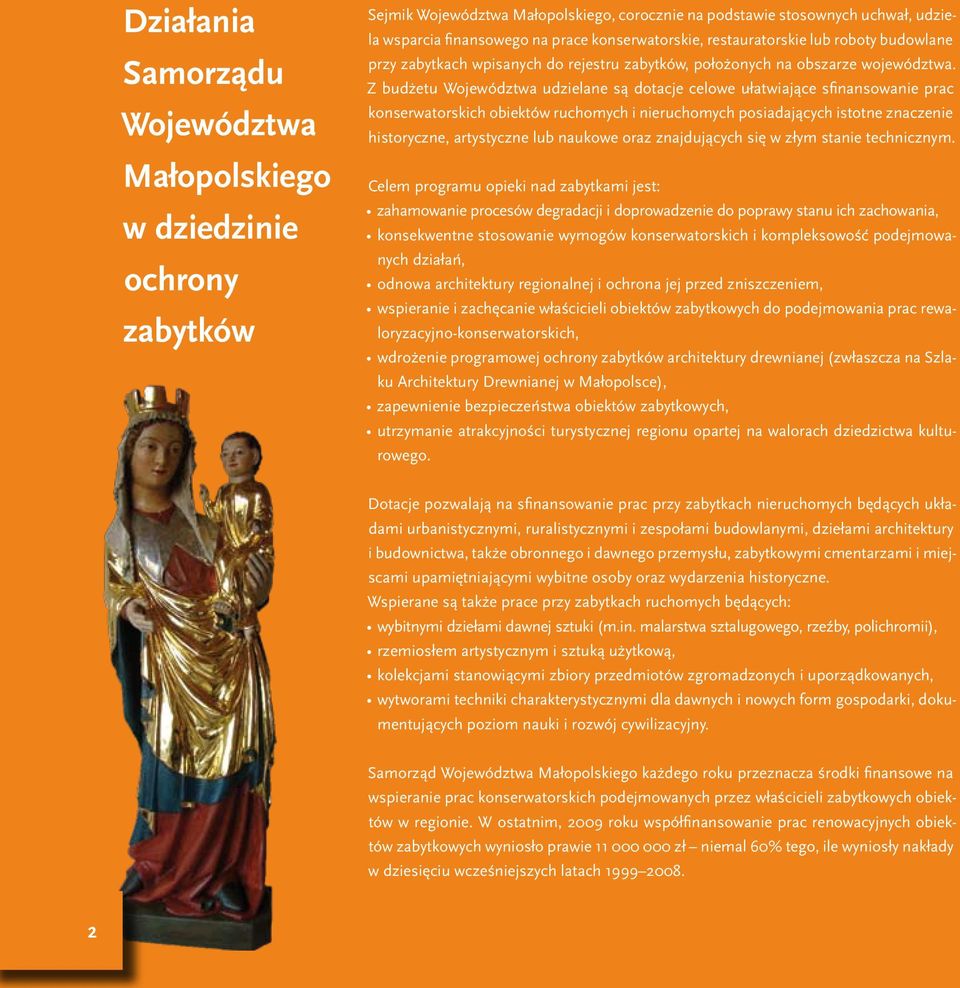 Działania Samorządu Województwa Małopolskiego w dziedzinie ochrony zabytków

Sejmik Województwa Małopolskiego, corocznie na podstawie stosownych uchwał, udziela wsparcia finansowego na prace konserwatorskie, restauratorskie lub roboty budowlane przy zabytkach wpisanych do rejestru zabytków, położonych na obszarze województwa. Z budżetu Województwa udzielane są dotacje celowe ułatwiające sfinansowanie prac konserwatorskich obiektów ruchomych i nieruchomych posiadających istotne znaczenie historyczne, artystyczne lub naukowe oraz znajdujących się w złym stanie technicznym.

Celem programu opieki nad zabytkami jest:
• zahamowanie procesów degradacji i doprowadzenie do poprawy stanu ich zachowania,
• konsekwentne stosowanie wymogów konserwatorskich i kompleksowość podejmowanych działań,
• odnowa architektury regionalnej i ochrona jej przed zniszczeniem,
• wspieranie i zachęcanie właścicieli obiektów zabytkowych do podejmowania prac rewaloryzacyjno-konserwatorskich,
• wdrożenie programowej ochrony zabytków architektury drewnianej (zwłaszcza na Szlaku Architektury Drewnianej w Małopolsce),
• zapewnienie bezpieczeństwa obiektów zabytkowych,
• utrzymanie atrakcyjności turystycznej regionu opartej na walorach dziedzictwa kulturowego.

Dotacje pozwalają na sfinansowanie prac przy zabytkach nieruchomych będących układami urbanistycznymi, ruralistycznymi i zespołami budowlanymi, dziełami architektury i budownictwa, także obronnego i dawnego przemysłu, zabytkowymi cmentarzami i miejscami upamiętniającymi wybitne osoby oraz wydarzenia historyczne.
Wspierane są także prace przy zabytkach ruchomych będących:
• wybitnymi dziełami dawnej sztuki (m.in. malarstwa sztalugowego, rzeźby, polichromii),
• rzemiosłem artystycznym i sztuką użytkową,
• kolekcjami stanowiącymi zbiory przedmiotów zgromadzonych i uporządkowanych,
• wytworami techniki charakterystycznymi dla dawnych i nowych form gospodarki, dokumentujących poziom nauki i rozwój cywilizacyjny.

Samorząd Województwa Małopolskiego każdego roku przeznacza środki finansowe na wspieranie prac konserwatorskich podejmowanych przez właścicieli zabytkowych obiektów w regionie. W ostatnim, 2009 roku współfinansowanie prac renowacyjnych obiektów zabytkowych wyniosło prawie 11 000 000 zł – niemal 60% tego, ile wyniosły nakłady w dziesięciu wcześniejszych latach 1999–2008.

2